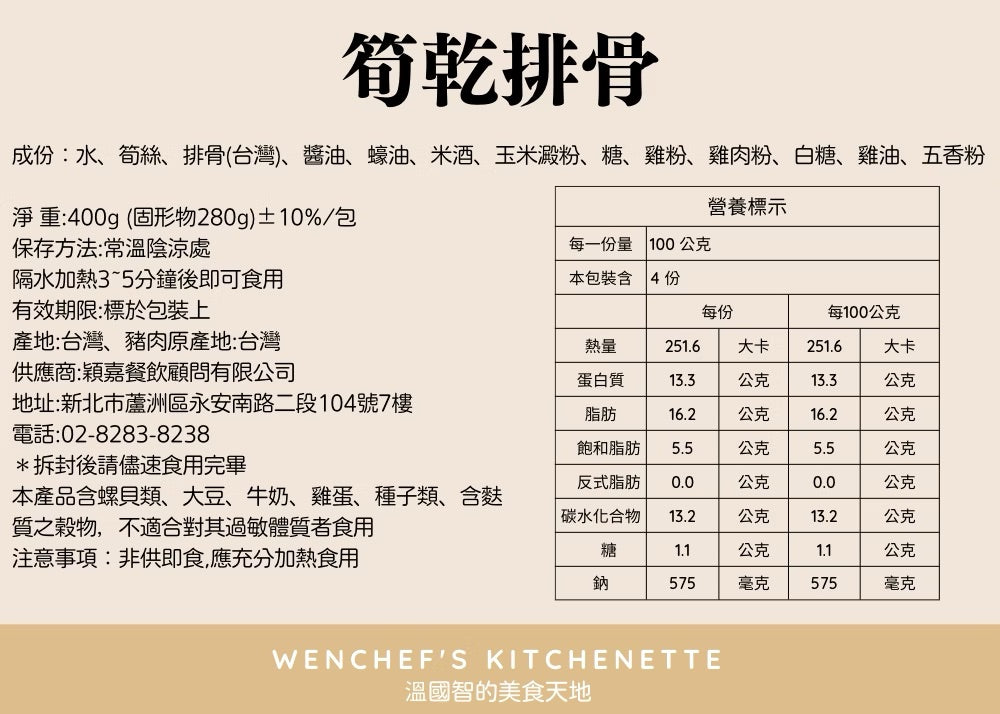 筍乾排骨

成份：水、筍絲、排骨(台灣)、醬油、蠔油、米酒、玉米澱粉、糖、雞粉、雞肉粉、白糖、雞油、五香粉

淨 重:400g (固形物280g)±10%/包
保存方法:常溫陰涼處
隔水加熱3~5分鐘後即可食用
有效期限:標於包裝上
產地:台灣、豬肉原產地:台灣
供應商:穎嘉餐飲顧問有限公司
地址:新北市蘆洲區永安南路二段104號7樓
電話:02-8283-8238
＊拆封後請儘速食用完畢
本產品含螺貝類、大豆、牛奶、雞蛋、種子類、含麩質之穀物，不適合對其過敏體質者食用
注意事項：非供即食,應充分加熱食用

| 營養標示 | | | | |
|---|---|---|---|---|
| 每一份量 | 100 公克 | | | |
| 本包裝含 | 4 份 | | | |
| | 每份 | | 每100公克 | |
| 熱量 | 251.6 | 大卡 | 251.6 | 大卡 |
| 蛋白質 | 13.3 | 公克 | 13.3 | 公克 |
| 脂肪 | 16.2 | 公克 | 16.2 | 公克 |
| 飽和脂肪 | 5.5 | 公克 | 5.5 | 公克 |
| 反式脂肪 | 0.0 | 公克 | 0.0 | 公克 |
| 碳水化合物 | 13.2 | 公克 | 13.2 | 公克 |
| 糖 | 1.1 | 公克 | 1.1 | 公克 |
| 鈉 | 575 | 毫克 | 575 | 毫克 |

WENCHEF'S KITCHENETTE
溫國智的美食天地